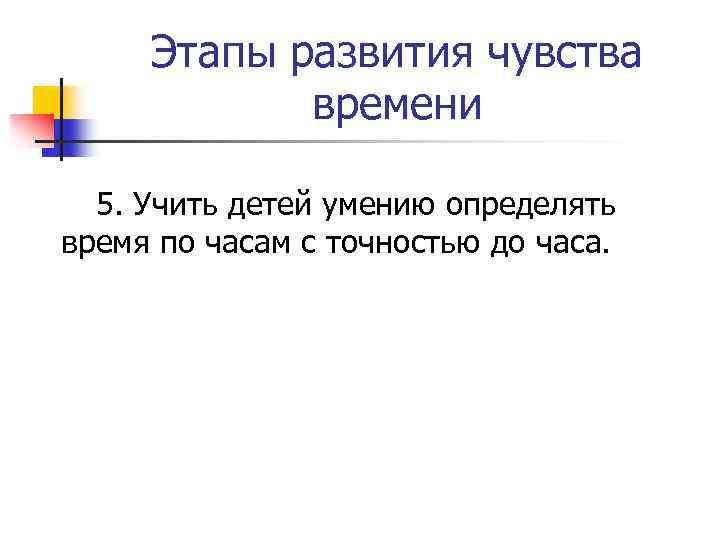 Этапы развития чувства времени

5. Учить детей умению определять время по часам с точностью до часа.